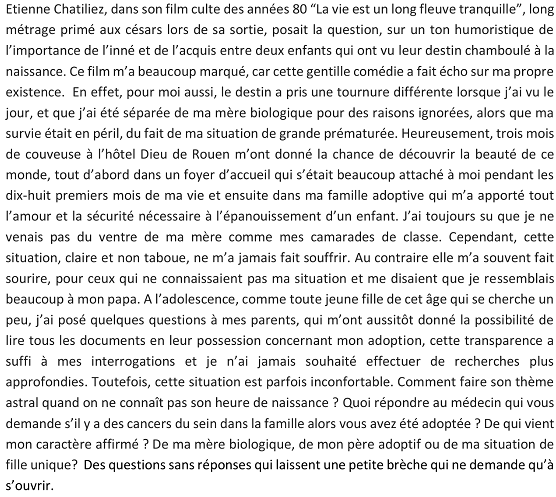 Etienne Chatiliez, dans son film culte des années 80 “La vie est un long fleuve tranquille”, long métrage primé aux césars lors de sa sortie, posait la question, sur un ton humoristique de l’importance de l’inné et de l’acquis entre deux enfants qui ont vu leur destin chamboulé à la naissance. Ce film m’a beaucoup marqué, car cette gentille comédie a fait écho sur ma propre existence. En effet, pour moi aussi, le destin a pris une tournure différente lorsque j’ai vu le jour, et que j’ai été séparée de ma mère biologique pour des raisons ignorées, alors que ma survie était en péril, du fait de ma situation de grande prématurée. Heureusement, trois mois de couveuse à l’hôtel Dieu de Rouen m’ont donné la chance de découvrir la beauté de ce monde, tout d’abord dans un foyer d’accueil qui s’était beaucoup attaché à moi pendant les dix-huit premiers mois de ma vie et ensuite dans ma famille adoptive qui m’a apporté tout l’amour et la sécurité nécessaire à l’épanouissement d’un enfant. J’ai toujours su que je ne venais pas du ventre de ma mère comme mes camarades de classe. Cependant, cette situation, claire et non taboue, ne m’a jamais fait souffrir. Au contraire elle m’a souvent fait sourire, pour ceux qui ne connaissaient pas ma situation et me disaient que je ressemblais beaucoup à mon papa. A l’adolescence, comme toute jeune fille de cet âge qui se cherche un peu, j’ai posé quelques questions à mes parents, qui m’ont aussitôt donné la possibilité de lire tous les documents en leur possession concernant mon adoption, cette transparence a suffi à mes interrogations et je n’ai jamais souhaité effectuer de recherches plus approfondies. Toutefois, cette situation est parfois inconfortable. Comment faire son thème astral quand on ne connaît pas son heure de naissance ? Quoi répondre au médecin qui vous demande s’il y a des cancers du sein dans la famille alors vous avez été adoptée ? De qui vient mon caractère affirmé ? De ma mère biologique, de mon père adoptif ou de ma situation de fille unique? Des questions sans réponses qui laissent une petite brèche qui ne demande qu’à s’ouvrir.